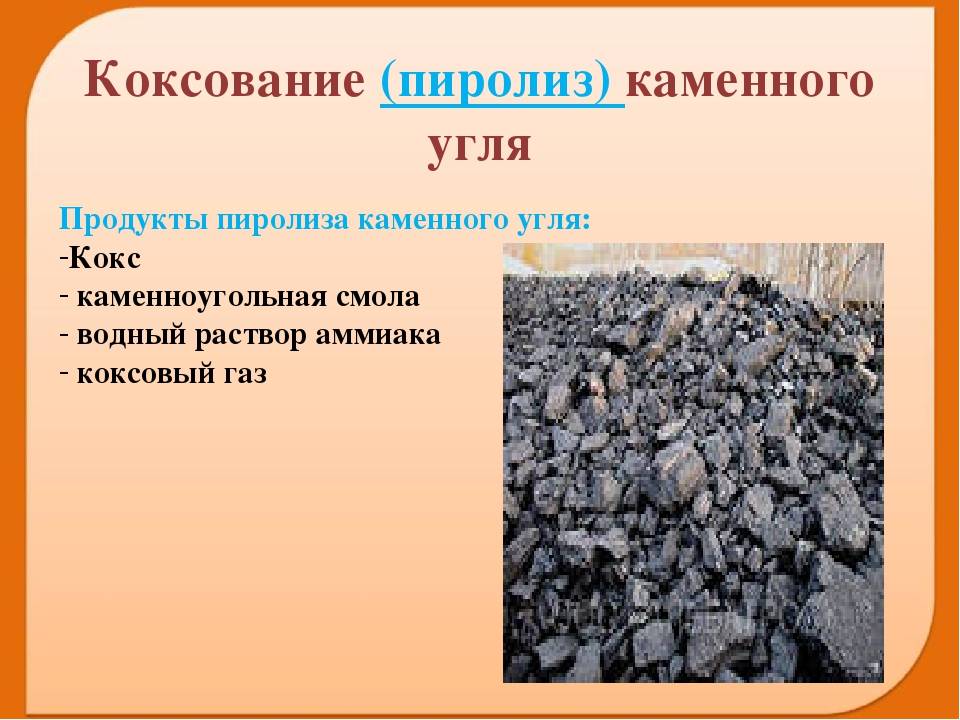 Коксование (пиролиз) каменного угля

Продукты пиролиза каменного угля:
-Кокс
- каменноугольная смола
- водный раствор аммиака
- коксовый газ